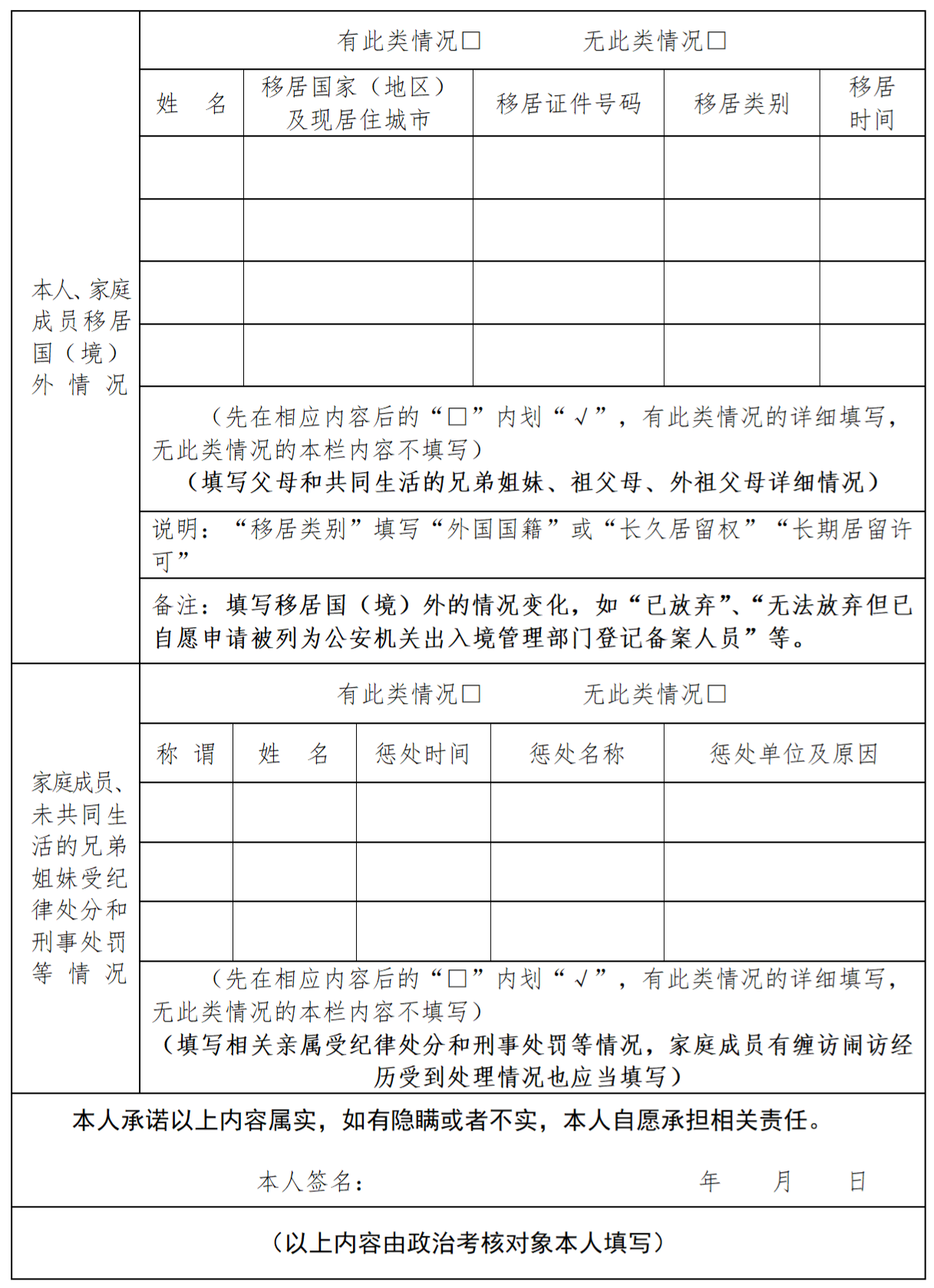 本人、家庭成员移居国（境）外情况

有此类情况□　　无此类情况□

| 姓　名 | 移居国家（地区）及现居住城市 | 移居证件号码 | 移居类别 | 移居时间 |
|---|---|---|---|---|
| | | | | |
| | | | | |
| | | | | |
| | | | | |

（先在相应内容后的“□”内划“√”，有此类情况的详细填写，无此类情况的本栏内容不填写）
（填写父母和共同生活的兄弟姐妹、祖父母、外祖父母详细情况）

说明：“移居类别”填写“外国国籍”或“长久居留权”“长期居留许可”

备注：填写移居国（境）外的情况变化，如“已放弃”、“无法放弃但已自愿申请被列为公安机关出入境管理部门登记备案人员”等。

家庭成员、未共同生活的兄弟姐妹受纪律处分和刑事处罚等情况

有此类情况□　　无此类情况□

| 称　谓 | 姓　名 | 惩处时间 | 惩处名称 | 惩处单位及原因 |
|---|---|---|---|---|
| | | | | |
| | | | | |
| | | | | |

（先在相应内容后的“□”内划“√”，有此类情况的详细填写，无此类情况的本栏内容不填写）
（填写相关亲属受纪律处分和刑事处罚等情况，家庭成员有缠访闹访经历受到处理情况也应当填写）

本人承诺以上内容属实，如有隐瞒或者不实，本人自愿承担相关责任。

本人签名：　　　　年　　月　　日

（以上内容由政治考核对象本人填写）